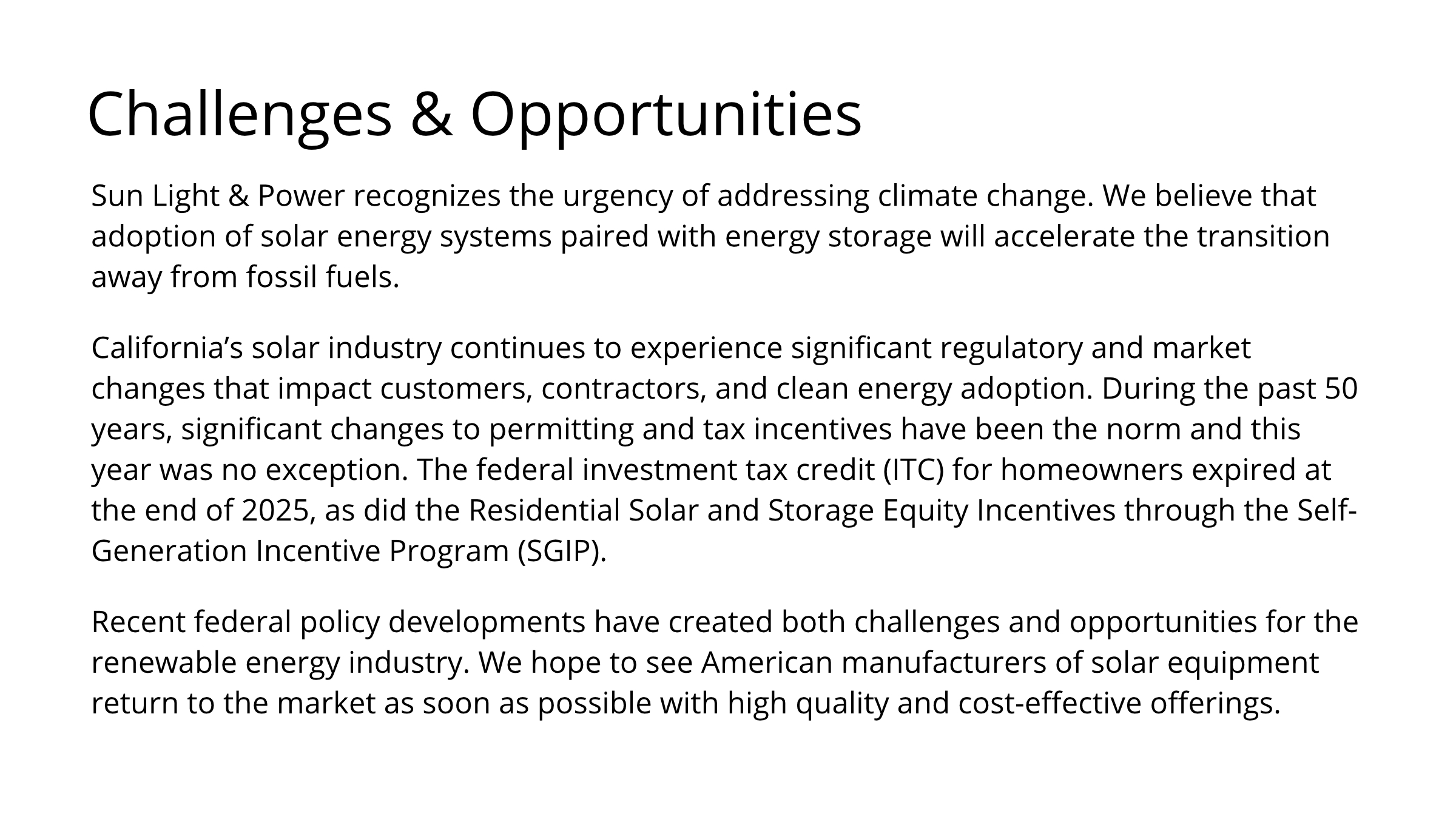 Challenges & Opportunities

Sun Light & Power recognizes the urgency of addressing climate change. We believe that adoption of solar energy systems paired with energy storage will accelerate the transition away from fossil fuels.

California’s solar industry continues to experience significant regulatory and market changes that impact customers, contractors, and clean energy adoption. During the past 50 years, significant changes to permitting and tax incentives have been the norm and this year was no exception. The federal investment tax credit (ITC) for homeowners expired at the end of 2025, as did the Residential Solar and Storage Equity Incentives through the Self-Generation Incentive Program (SGIP).

Recent federal policy developments have created both challenges and opportunities for the renewable energy industry. We hope to see American manufacturers of solar equipment return to the market as soon as possible with high quality and cost-effective offerings.